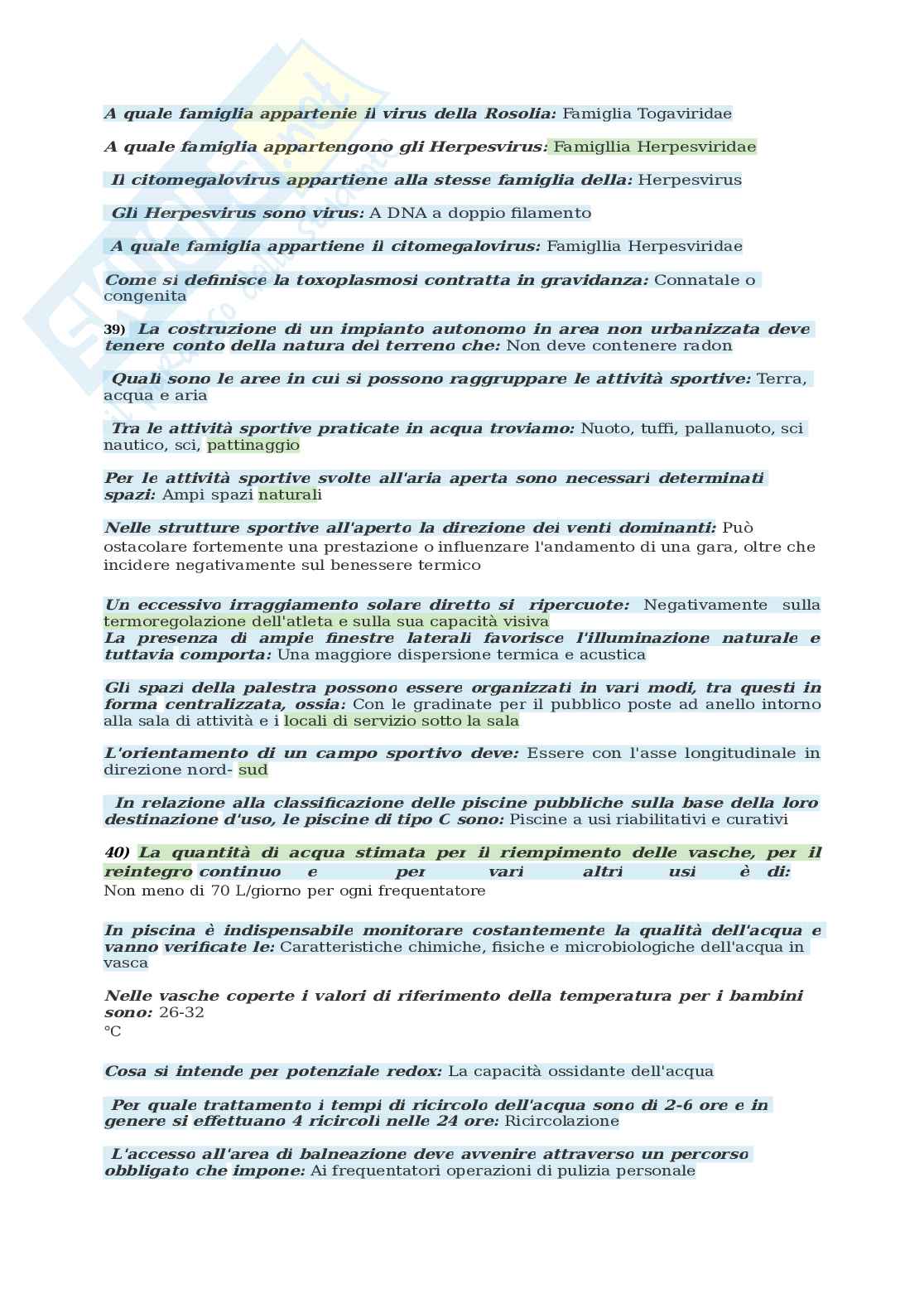 A quale famiglia appartenie il virus della Rosolia: Famiglia Togaviridae

A quale famiglia appartengono gli Herpesvirus: Famigllia Herpesviridae

Il citomegalovirus appartiene alla stesse famiglia della: Herpesvirus

Gli Herpesvirus sono virus: A DNA a doppio filamento

A quale famiglia appartiene il citomegalovirus: Famigllia Herpesviridae

Come si definisce la toxoplasmosi contratta in gravidanza: Connatale o congenita

39) La costruzione di un impianto autonomo in area non urbanizzata deve tenere conto della natura del terreno che: Non deve contenere radon

Quali sono le aree in cui si possono raggruppare le attività sportive: Terra, acqua e aria

Tra le attività sportive praticate in acqua troviamo: Nuoto, tuffi, pallanuoto, sci nautico, sci, pattinaggio

Per le attività sportive svolte all'aria aperta sono necessari determinati spazi: Ampi spazi naturali

Nelle strutture sportive all'aperto la direzione dei venti dominanti: Può ostacolare fortemente una prestazione o influenzare l'andamento di una gara, oltre che incidere negativamente sul benessere termico

Un eccessivo irraggiamento solare diretto si ripercuote: Negativamente sulla termoregolazione dell'atleta e sulla sua capacità visiva
La presenza di ampie finestre laterali favorisce l'illuminazione naturale e tuttavia comporta: Una maggiore dispersione termica e acustica

Gli spazi della palestra possono essere organizzati in vari modi, tra questi in forma centralizzata, ossia: Con le gradinate per il pubblico poste ad anello intorno alla sala di attività e i locali di servizio sotto la sala

L'orientamento di un campo sportivo deve: Essere con l'asse longitudinale in direzione nord- sud

In relazione alla classificazione delle piscine pubbliche sulla base della loro destinazione d'uso, le piscine di tipo C sono: Piscine a usi riabilitativi e curativi

40) La quantità di acqua stimata per il riempimento delle vasche, per il reintegro continuo e per vari altri usi è di: Non meno di 70 L/giorno per ogni frequentatore

In piscina è indispensabile monitorare costantemente la qualità dell'acqua e vanno verificate le: Caratteristiche chimiche, fisiche e microbiologiche dell'acqua in vasca

Nelle vasche coperte i valori di riferimento della temperatura per i bambini sono: 26-32 °C

Cosa si intende per potenziale redox: La capacità ossidante dell'acqua

Per quale trattamento i tempi di ricircolo dell'acqua sono di 2-6 ore e in genere si effettuano 4 ricircoli nelle 24 ore: Ricircolazione

L'accesso all'area di balneazione deve avvenire attraverso un percorso obbligato che impone: Ai frequentatori operazioni di pulizia personale